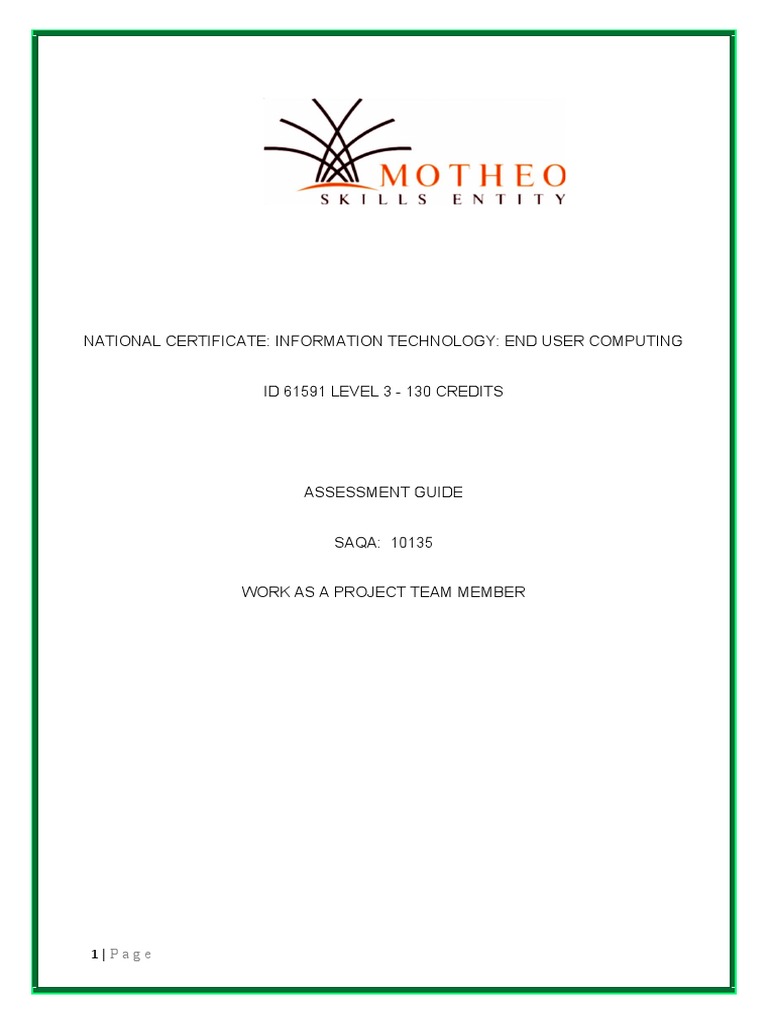 MOTHEO
SKILLS ENTITY

NATIONAL CERTIFICATE: INFORMATION TECHNOLOGY: END USER COMPUTING

ID 61591 LEVEL 3 - 130 CREDITS

ASSESSMENT GUIDE

SAQA: 10135

WORK AS A PROJECT TEAM MEMBER

1 | P a g e